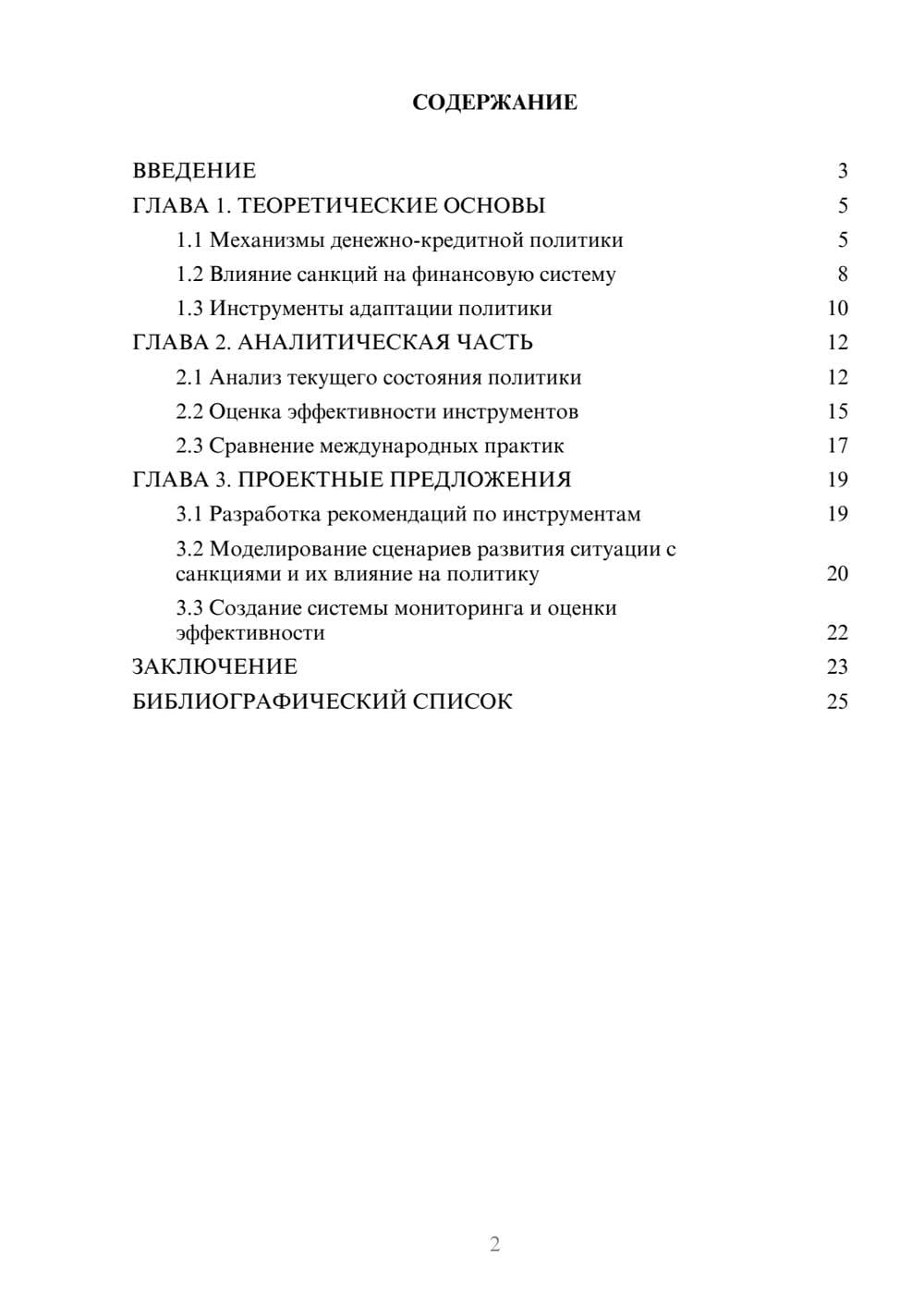 СОДЕРЖАНИЕ

ВВЕДЕНИЕ 3
ГЛАВА 1. ТЕОРЕТИЧЕСКИЕ ОСНОВЫ 5
1.1 Механизмы денежно-кредитной политики 5
1.2 Влияние санкций на финансовую систему 8
1.3 Инструменты адаптации политики 10
ГЛАВА 2. АНАЛИТИЧЕСКАЯ ЧАСТЬ 12
2.1 Анализ текущего состояния политики 12
2.2 Оценка эффективности инструментов 15
2.3 Сравнение международных практик 17
ГЛАВА 3. ПРОЕКТНЫЕ ПРЕДЛОЖЕНИЯ 19
3.1 Разработка рекомендаций по инструментам 19
3.2 Моделирование сценариев развития ситуации с санкциями и их влияние на политику 20
3.3 Создание системы мониторинга и оценки эффективности 22
ЗАКЛЮЧЕНИЕ 23
БИБЛИОГРАФИЧЕСКИЙ СПИСОК 25

2